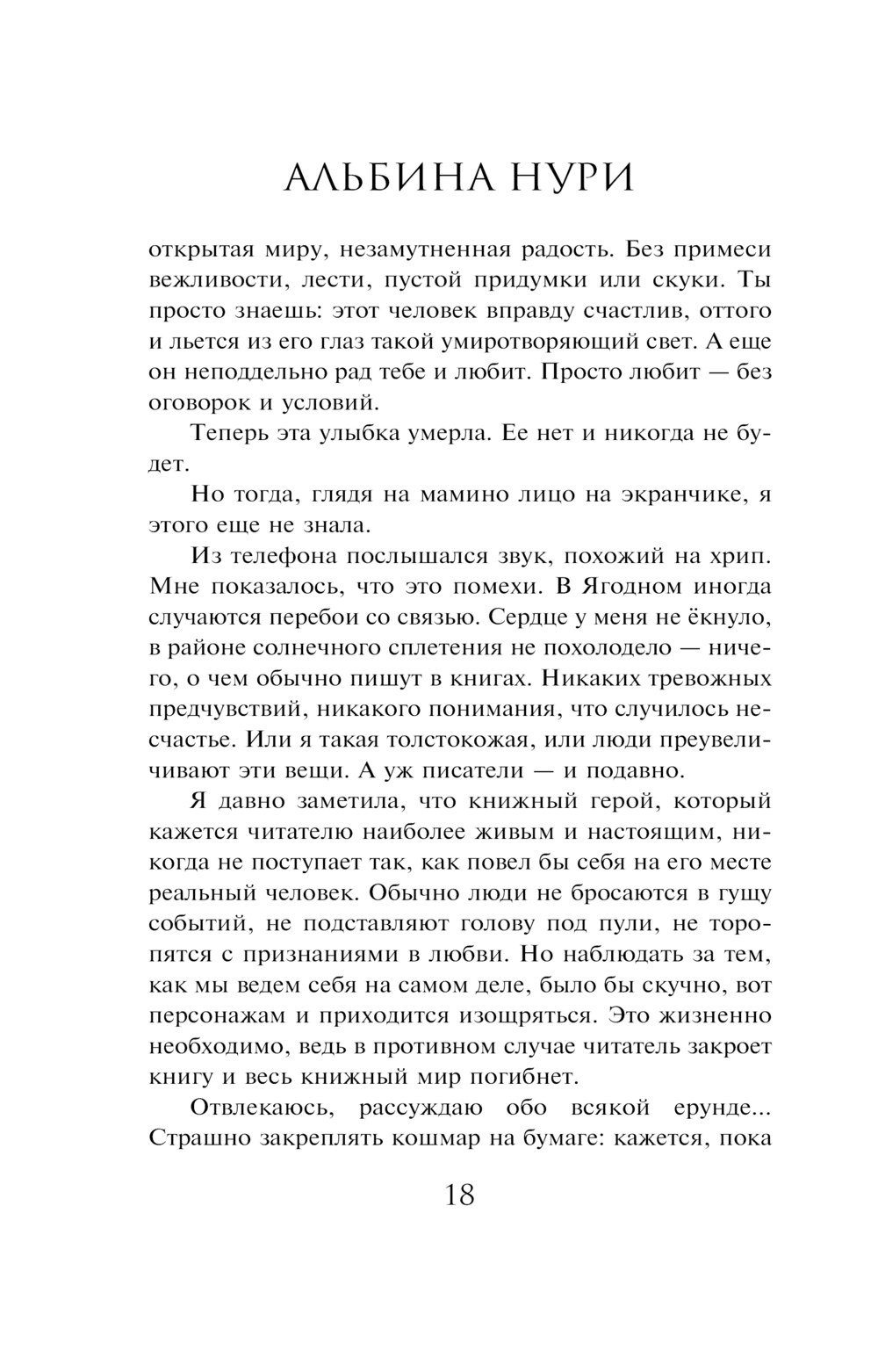 АЛЬБИНА НУРИ

открытая миру, незамутненная радость. Без примеси вежливости, лести, пустой придумки или скуки. Ты просто знаешь: этот человек вправду счастлив, оттого и льется из его глаз такой умиротворяющий свет. А еще он неподдельно рад тебе и любит. Просто любит — без оговорок и условий.

Теперь эта улыбка умерла. Ее нет и никогда не будет.

Но тогда, глядя на мамино лицо на экранчике, я этого еще не знала.

Из телефона послышался звук, похожий на хрип. Мне показалось, что это помехи. В Ягодном иногда случаются перебои со связью. Сердце у меня не ёкнуло, в районе солнечного сплетения не похолодело — ничего, о чем обычно пишут в книгах. Никаких тревожных предчувствий, никакого понимания, что случилось несчастье. Или я такая толстокожая, или люди преувеличивают эти вещи. А уж писатели — и подавно.

Я давно заметила, что книжный герой, который кажется читателю наиболее живым и настоящим, никогда не поступает так, как повел бы себя на его месте реальный человек. Обычно люди не бросаются в гущу событий, не подставляют голову под пули, не торопятся с признаниями в любви. Но наблюдать за тем, как мы ведем себя на самом деле, было бы скучно, вот персонажам и приходится изощряться. Это жизненно необходимо, ведь в противном случае читатель закроет книгу и весь книжный мир погибнет.

Отвлекаюсь, рассуждаю обо всякой ерунде... Страшно закреплять кошмар на бумаге: кажется, пока

18